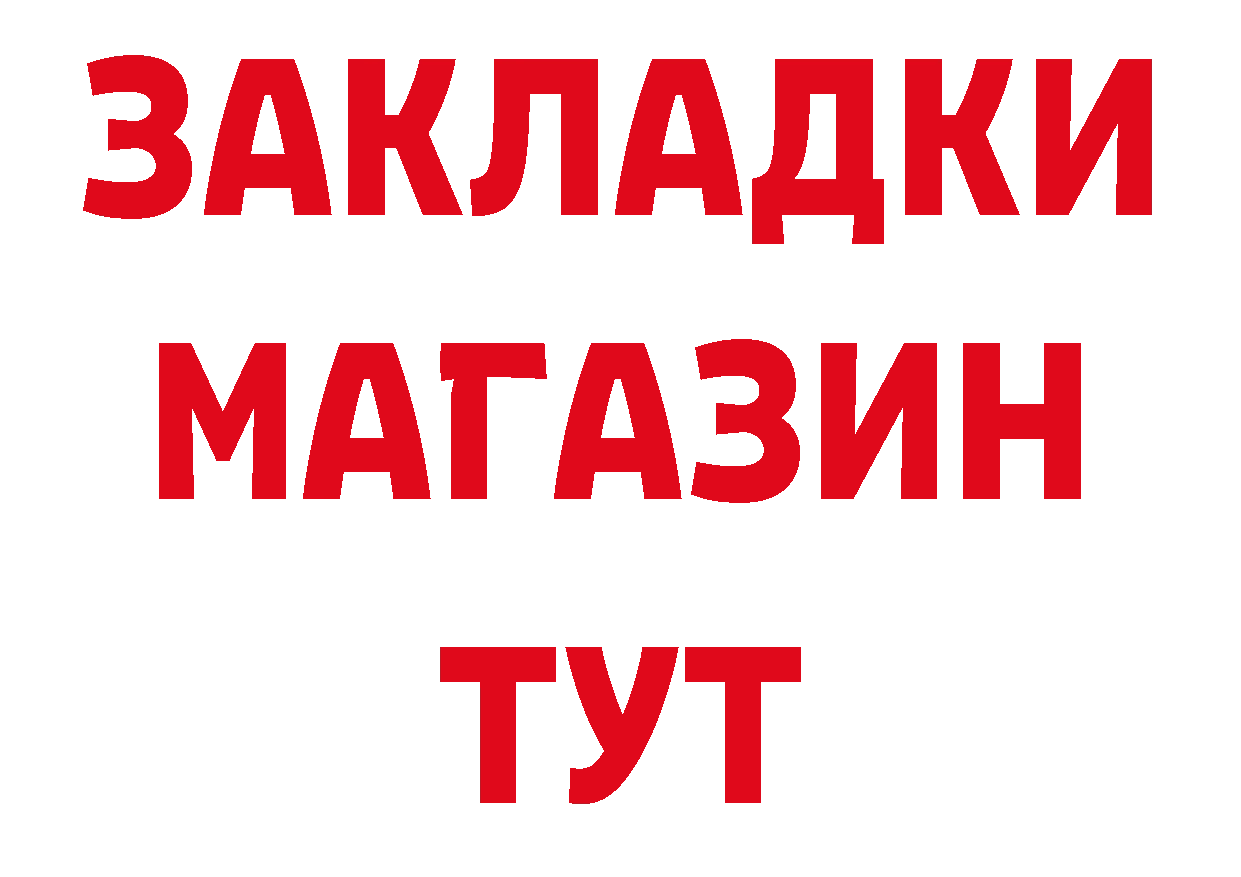 ЗАКЛАДКИ
МАГАЗИН
ТУТ